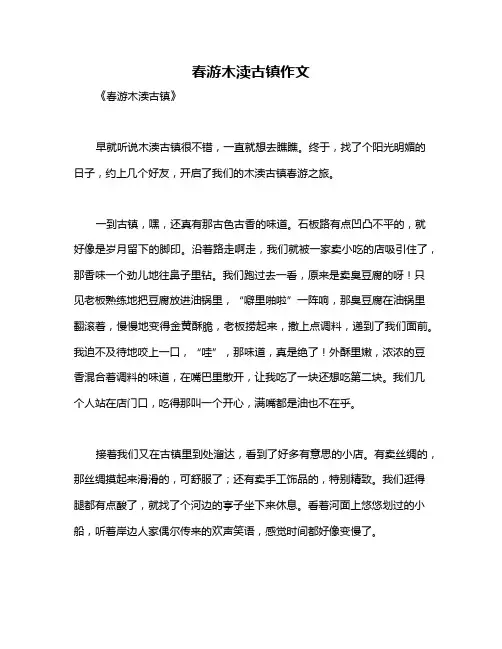 春游木渎古镇作文

《春游木渎古镇》

早就听说木渎古镇很不错，一直就想去瞧瞧。终于，找了个阳光明媚的日子，约上几个好友，开启了我们的木渎古镇春游之旅。

一到古镇，嘿，还真有那古色古香的味道。石板路有点凹凸不平的，就好像是岁月留下的脚印。沿着路走啊走，我们就被一家卖小吃的店吸引住了，那香味一个劲儿地往鼻子里钻。我们跑过去一看，原来是卖臭豆腐的呀！只见老板熟练地把豆腐放进油锅里，“噼里啪啦”一阵响，那臭豆腐在油锅里翻滚着，慢慢地变得金黄酥脆，老板捞起来，撒上点调料，递到了我们面前。我迫不及待地咬上一口，“哇”，那味道，真是绝了！外酥里嫩，浓浓的豆香混合着调料的味道，在嘴巴里散开，让我吃了一块还想吃第二块。我们几个人站在店门口，吃得那叫一个开心，满嘴都是油也不在乎。

接着我们又在古镇里到处溜达，看到了好多有意思的小店。有卖丝绸的，那丝绸摸起来滑滑的，可舒服了；还有卖手工饰品的，特别精致。我们逛得腿都有点酸了，就找了个河边的亭子坐下来休息。看着河面上悠悠划过的小船，听着岸边人家偶尔传来的欢声笑语，感觉时间都好像变慢了。